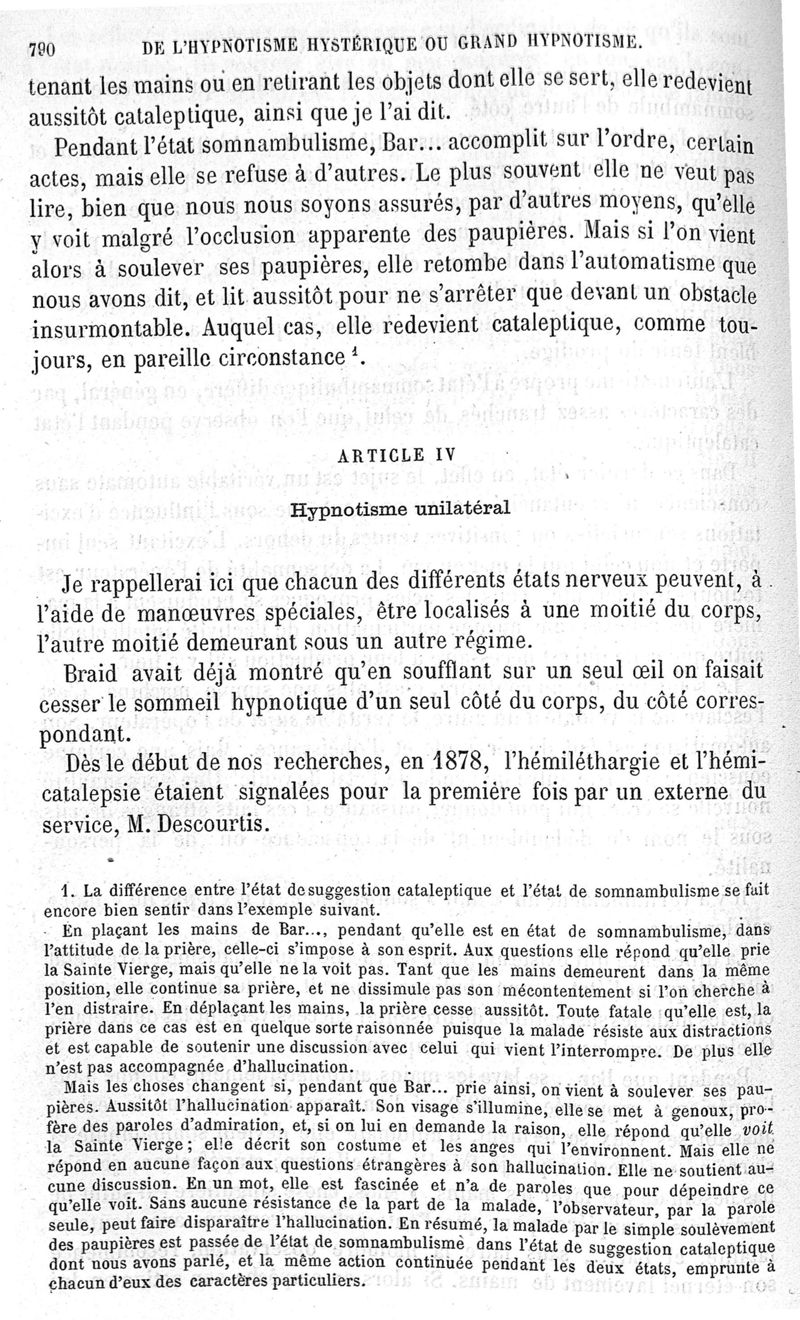 790 DE L'HYPNOTISME HYSTÉRIQUE OU GRAND HYPNOTISME.

tenant les mains ou en retirant les objets dont elle se sert, elle redevient aussitôt cataleptique, ainsi que je l'ai dit.

Pendant l'état somnambulisme, Bar... accomplit sur l'ordre, certain actes, mais elle se refuse à d'autres. Le plus souvent elle ne veut pas lire, bien que nous nous soyons assurés, par d'autres moyens, qu'elle y voit malgré l'occlusion apparente des paupières. Mais si l'on vient alors à soulever ses paupières, elle retombe dans l'automatisme que nous avons dit, et lit aussitôt pour ne s'arrêter que devant un obstacle insurmontable. Auquel cas, elle redevient cataleptique, comme toujours, en pareille circonstance $^1$.

ARTICLE IV

Hypnotisme unilatéral

Je rappellerai ici que chacun des différents états nerveux peuvent, à l'aide de manœuvres spéciales, être localisés à une moitié du corps, l'autre moitié demeurant sous un autre régime.

Braid avait déjà montré qu'en soufflant sur un seul œil on faisait cesser le sommeil hypnotique d'un seul côté du corps, du côté correspondant.

Dès le début de nos recherches, en 1878, l'hémiléthargie et l'hémicatalepsie étaient signalées pour la première fois par un externe du service, M. Descourtis.

1. La différence entre l'état de suggestion cataleptique et l'état de somnambulisme se fait encore bien sentir dans l'exemple suivant.

En plaçant les mains de Bar..., pendant qu'elle est en état de somnambulisme, dans l'attitude de la prière, celle-ci s'impose à son esprit. Aux questions elle répond qu'elle prie la Sainte Vierge, mais qu'elle ne la voit pas. Tant que les mains demeurent dans la même position, elle continue sa prière, et ne dissimule pas son mécontentement si l'on cherche à l'en distraire. En déplaçant les mains, la prière cesse aussitôt. Toute fatale qu'elle est, la prière dans ce cas est en quelque sorte raisonnée puisque la malade résiste aux distractions et est capable de soutenir une discussion avec celui qui vient l'interrompre. De plus elle n'est pas accompagnée d'hallucination.

Mais les choses changent si, pendant que Bar... prie ainsi, on vient à soulever ses paupières. Aussitôt l'hallucination apparaît. Son visage s'illumine, elle se met à genoux, profère des paroles d'admiration, et, si on lui en demande la raison, elle répond qu'elle voit la Sainte Vierge; elle décrit son costume et les anges qui l'environnent. Mais elle ne répond en aucune façon aux questions étrangères à son hallucination. Elle ne soutient aucune discussion. En un mot, elle est fascinée et n'a de paroles que pour dépeindre ce qu'elle voit. Sans aucune résistance de la part de la malade, l'observateur, par la parole seule, peut faire disparaître l'hallucination. En résumé, la malade par le simple soulèvement des paupières est passée de l'état de somnambulisme dans l'état de suggestion cataleptique dont nous avons parlé, et la même action continuée pendant les deux états, emprunte à chacun d'eux des caractères particuliers.